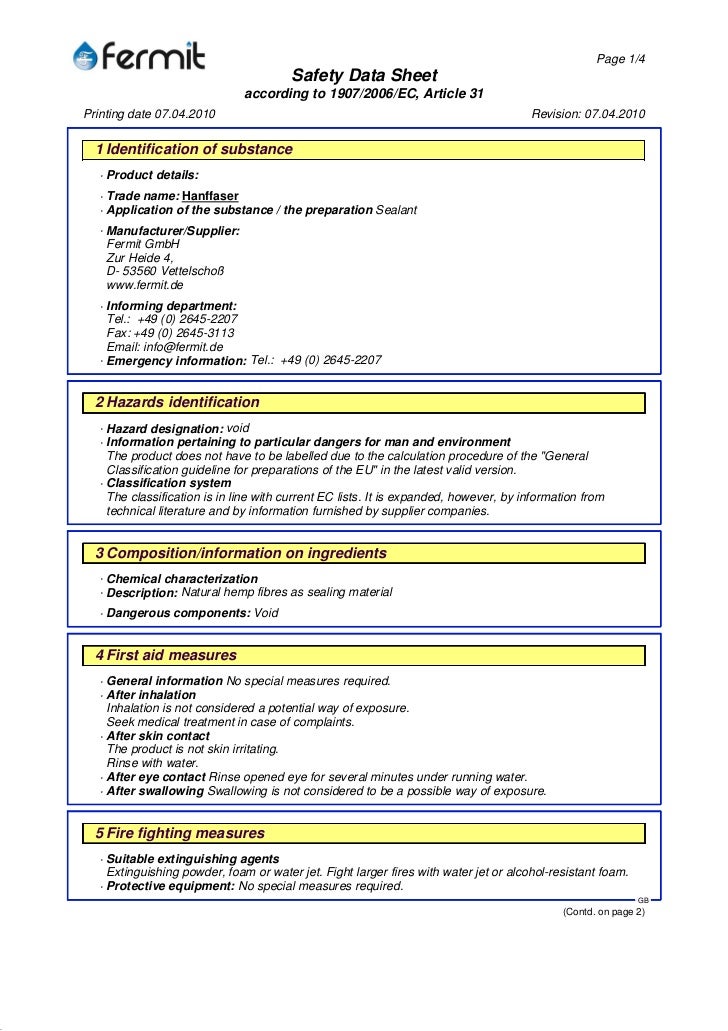 fermit

Page 1/4

Safety Data Sheet
according to 1907/2006/EC, Article 31

Printing date 07.04.2010 Revision: 07.04.2010

1 Identification of substance

· Product details:
· Trade name: Hanffaser
· Application of the substance / the preparation Sealant
· Manufacturer/Supplier:
Fermit GmbH
Zur Heide 4,
D- 53560 Vettelschoß
www.fermit.de
· Informing department:
Tel.: +49 (0) 2645-2207
Fax: +49 (0) 2645-3113
Email: info@fermit.de
· Emergency information: Tel.: +49 (0) 2645-2207

2 Hazards identification

· Hazard designation: void
· Information pertaining to particular dangers for man and environment
The product does not have to be labelled due to the calculation procedure of the "General Classification guideline for preparations of the EU" in the latest valid version.
· Classification system
The classification is in line with current EC lists. It is expanded, however, by information from technical literature and by information furnished by supplier companies.

3 Composition/information on ingredients

· Chemical characterization
· Description: Natural hemp fibres as sealing material
· Dangerous components: Void

4 First aid measures

· General information No special measures required.
· After inhalation
Inhalation is not considered a potential way of exposure.
Seek medical treatment in case of complaints.
· After skin contact
The product is not skin irritating.
Rinse with water.
· After eye contact Rinse opened eye for several minutes under running water.
· After swallowing Swallowing is not considered to be a possible way of exposure.

5 Fire fighting measures

· Suitable extinguishing agents
Extinguishing powder, foam or water jet. Fight larger fires with water jet or alcohol-resistant foam.
· Protective equipment: No special measures required.

GB
(Contd. on page 2)